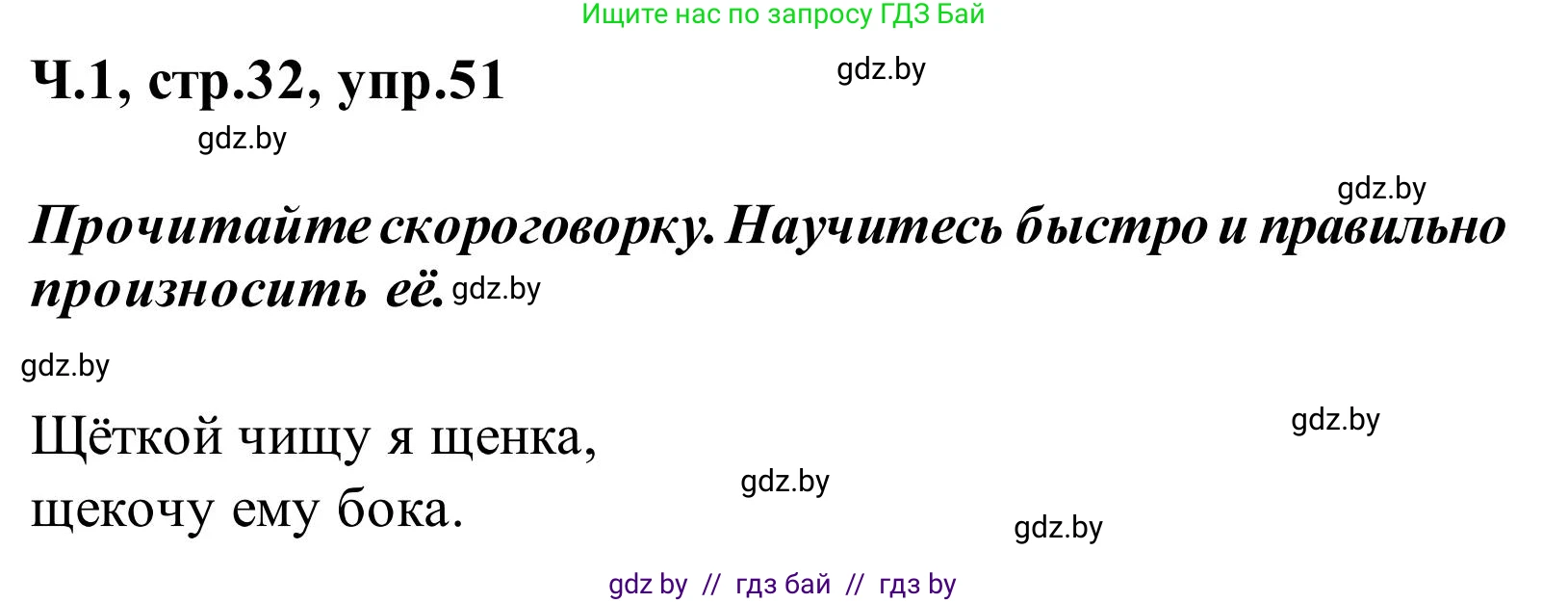 Ищите нас по запросу ГДЗ Бай

Ч.1, стр.32, упр.51

gdz.by

gdz.by

gdz.by

Прочитайте скороговорку. Научитесь быстро и правильно произносить её. gdz.by

gdz.by

gdz.by

Щёткой чищу я щенка,
щекочу ему бока.

gdz.by

gdz.by

gdz by // гдз бай // гдз by